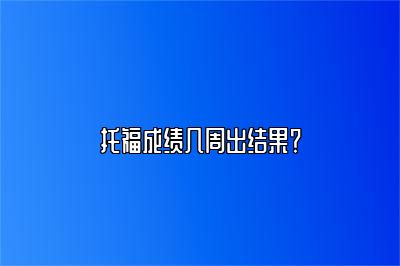 托福成绩几周出结果?